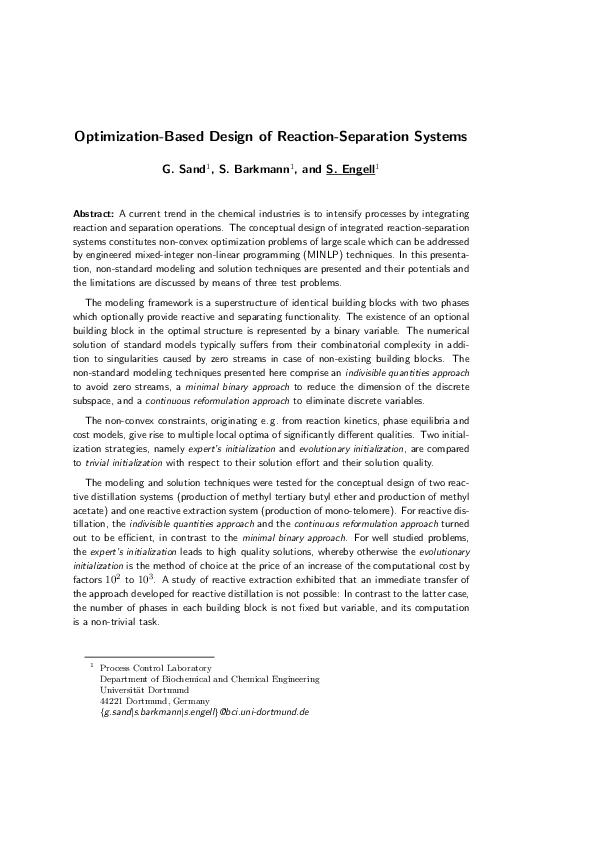 Optimization-Based Design of Reaction-Separation Systems

G. Sand$^1$, S. Barkmann$^1$, and S. Engell$^1$

Abstract: A current trend in the chemical industries is to intensify processes by integrating reaction and separation operations. The conceptual design of integrated reaction-separation systems constitutes non-convex optimization problems of large scale which can be addressed by engineered mixed-integer non-linear programming (MINLP) techniques. In this presentation, non-standard modeling and solution techniques are presented and their potentials and the limitations are discussed by means of three test problems.

The modeling framework is a superstructure of identical building blocks with two phases which optionally provide reactive and separating functionality. The existence of an optional building block in the optimal structure is represented by a binary variable. The numerical solution of standard models typically suffers from their combinatorial complexity in addition to singularities caused by zero streams in case of non-existing building blocks. The non-standard modeling techniques presented here comprise an indivisible quantities approach to avoid zero streams, a minimal binary approach to reduce the dimension of the discrete subspace, and a continuous reformulation approach to eliminate discrete variables.

The non-convex constraints, originating e.g. from reaction kinetics, phase equilibria and cost models, give rise to multiple local optima of significantly different qualities. Two initialization strategies, namely expert's initialization and evolutionary initialization, are compared to trivial initialization with respect to their solution effort and their solution quality.

The modeling and solution techniques were tested for the conceptual design of two reactive distillation systems (production of methyl tertiary butyl ether and production of methyl acetate) and one reactive extraction system (production of mono-telomere). For reactive distillation, the indivisible quantities approach and the continuous reformulation approach turned out to be efficient, in contrast to the minimal binary approach. For well studied problems, the expert's initialization leads to high quality solutions, whereby otherwise the evolutionary initialization is the method of choice at the price of an increase of the computational cost by factors $10^2$ to $10^3$. A study of reactive extraction exhibited that an immediate transfer of the approach developed for reactive distillation is not possible: In contrast to the latter case, the number of phases in each building block is not fixed but variable, and its computation is a non-trivial task.

$^1$ Process Control Laboratory
Department of Biochemical and Chemical Engineering
Universität Dortmund
44221 Dortmund, Germany
{g.sand|s.barkmann|s.engell}@bci.uni-dortmund.de